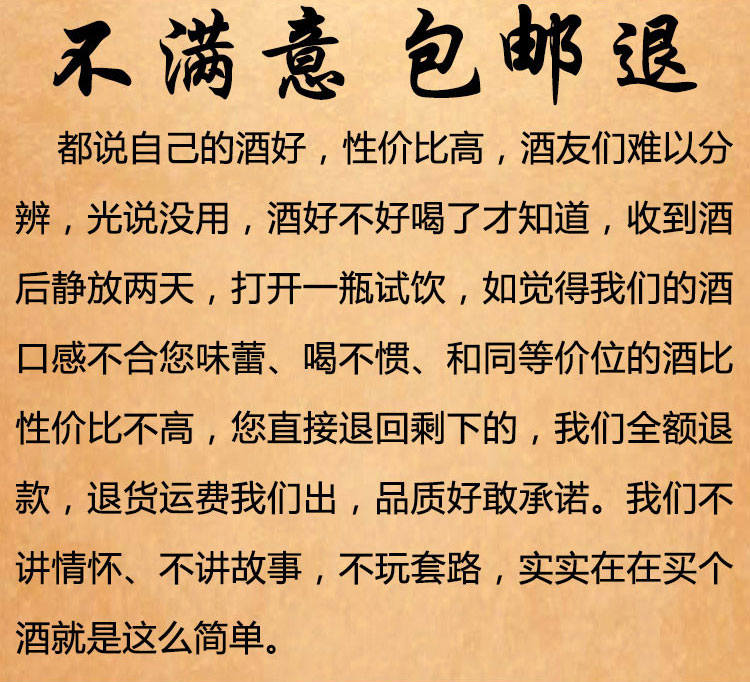 不满意 包邮退

都说自己的酒好，性价比高，酒友们难以分辨，光说没用，酒好不好喝了才知道，收到酒后静放两天，打开一瓶试饮，如觉得我们的酒口感不合您味蕾、喝不惯、和同等价位的酒比性价比不高，您直接退回剩下的，我们全额退款，退货运费我们出，品质好敢承诺。我们不讲情怀、不讲故事，不玩套路，实实在在买个酒就是这么简单。